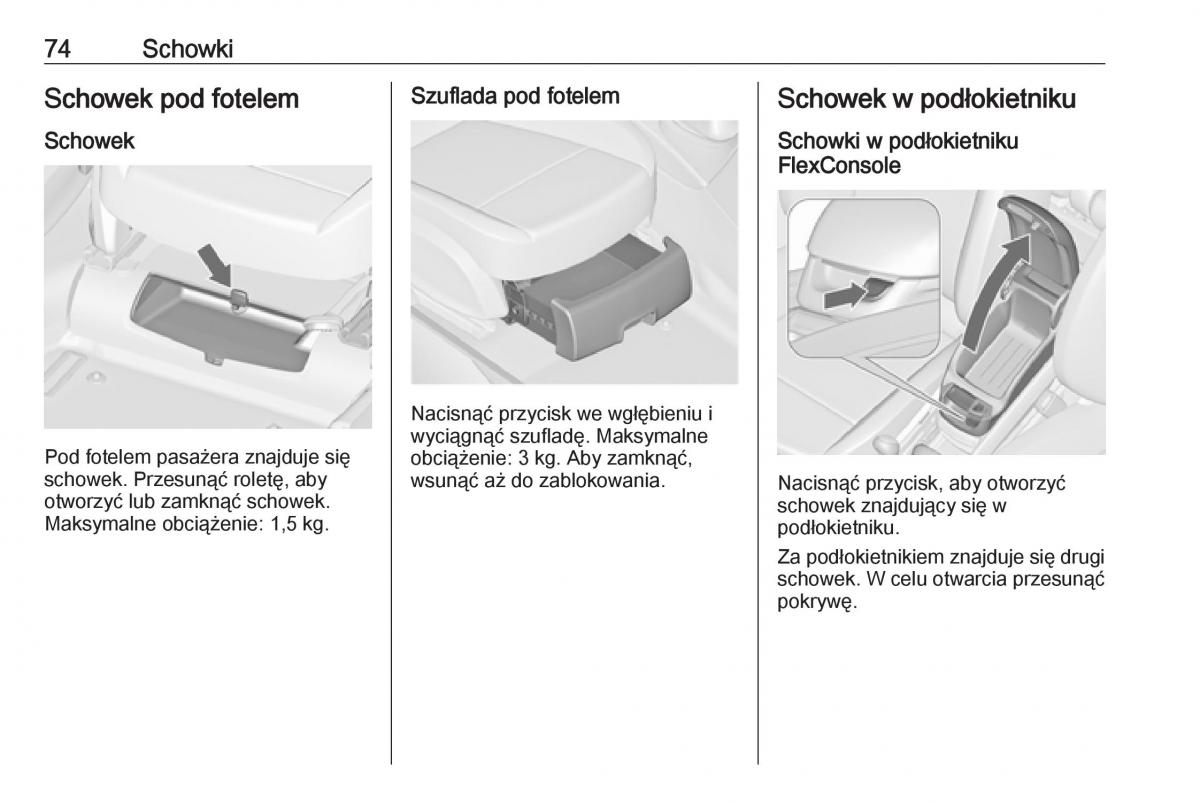 74 Schowki

Schowek pod fotelem

Schowek

Pod fotelem pasażera znajduje się schowek. Przesunąć roletę, aby otworzyć lub zamknąć schowek. Maksymalne obciążenie: 1,5 kg.

Szuflada pod fotelem

Nacisnąć przycisk we wgłębieniu i wyciągnąć szufladę. Maksymalne obciążenie: 3 kg. Aby zamknąć, wsunąć aż do zablokowania.

Schowek w podłokietniku

Schowki w podłokietniku FlexConsole

Nacisnąć przycisk, aby otworzyć schowek znajdujący się w podłokietniku.

Za podłokietnikiem znajduje się drugi schowek. W celu otwarcia przesunąć pokrywę.